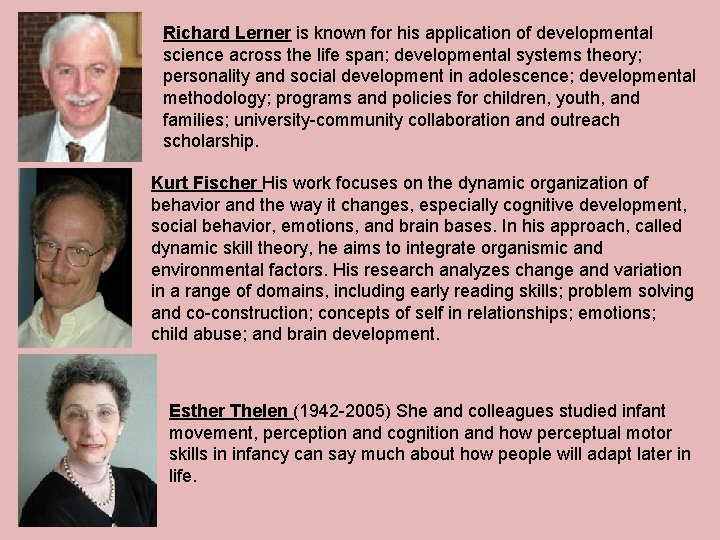 Richard Lerner is known for his application of developmental science across the life span; developmental systems theory; personality and social development in adolescence; developmental methodology; programs and policies for children, youth, and families; university-community collaboration and outreach scholarship.

Kurt Fischer His work focuses on the dynamic organization of behavior and the way it changes, especially cognitive development, social behavior, emotions, and brain bases. In his approach, called dynamic skill theory, he aims to integrate organismic and environmental factors. His research analyzes change and variation in a range of domains, including early reading skills; problem solving and co-construction; concepts of self in relationships; emotions; child abuse; and brain development.

Esther Thelen (1942-2005) She and colleagues studied infant movement, perception and cognition and how perceptual motor skills in infancy can say much about how people will adapt later in life.